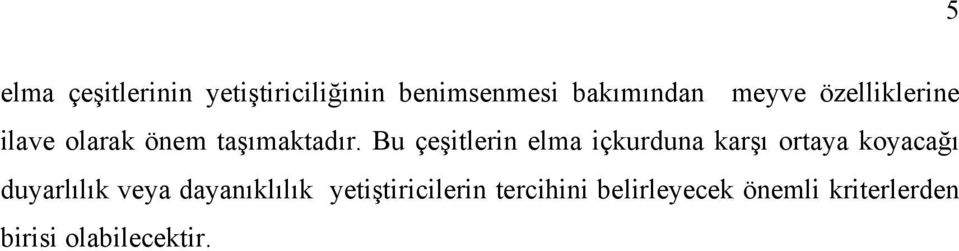 5

elma çeşitlerinin yetiştiriciliğinin benimsenmesi bakımından meyve özelliklerine ilave olarak önem taşımaktadır. Bu çeşitlerin elma içkurduna karşı ortaya koyacağı duyarlılık veya dayanıklılık yetiştiricilerin tercihini belirleyecek önemli kriterlerden birisi olabilecektir.